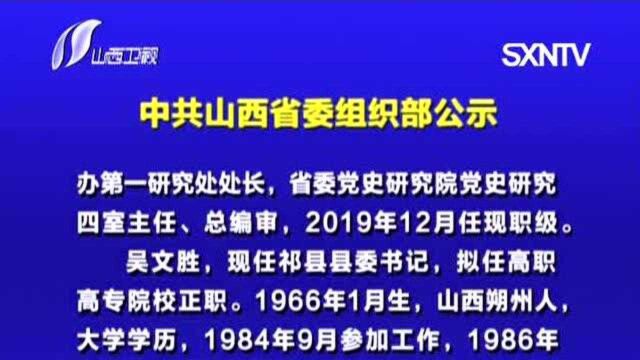 山西卫视

SXNTV

中共山西省委组织部公示

办第一研究处处长，省委党史研究院党史研究四室主任、总编审，2019年12月任现职级。

吴文胜，现任祁县县委书记，拟任高职高专院校正职。1966年1月生，山西朔州人，大学学历，1984年9月参加工作，1986年